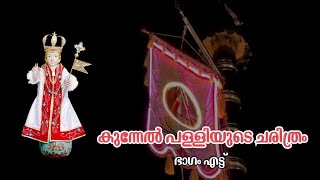 കുന്നേൽ പള്ളിയുടെ ചരിത്രം

ഭാഗം എട്ട്